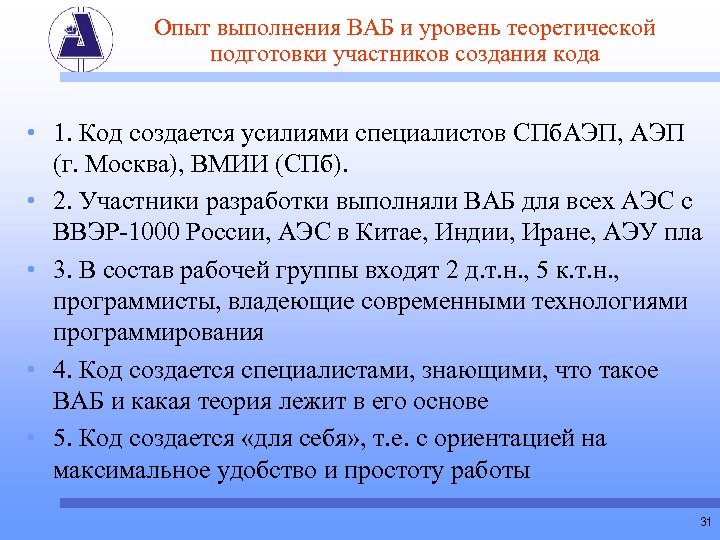 Опыт выполнения ВАБ и уровень теоретической подготовки участников создания кода

• 1. Код создается усилиями специалистов СПбАЭП, АЭП (г. Москва), ВМИИ (СПб).

• 2. Участники разработки выполняли ВАБ для всех АЭС с ВВЭР-1000 России, АЭС в Китае, Индии, Иране, АЭУ пла

• 3. В состав рабочей группы входят 2 д.т.н., 5 к.т.н., программисты, владеющие современными технологиями программирования

• 4. Код создается специалистами, знающими, что такое ВАБ и какая теория лежит в его основе

• 5. Код создается «для себя», т.е. с ориентацией на максимальное удобство и простоту работы

31